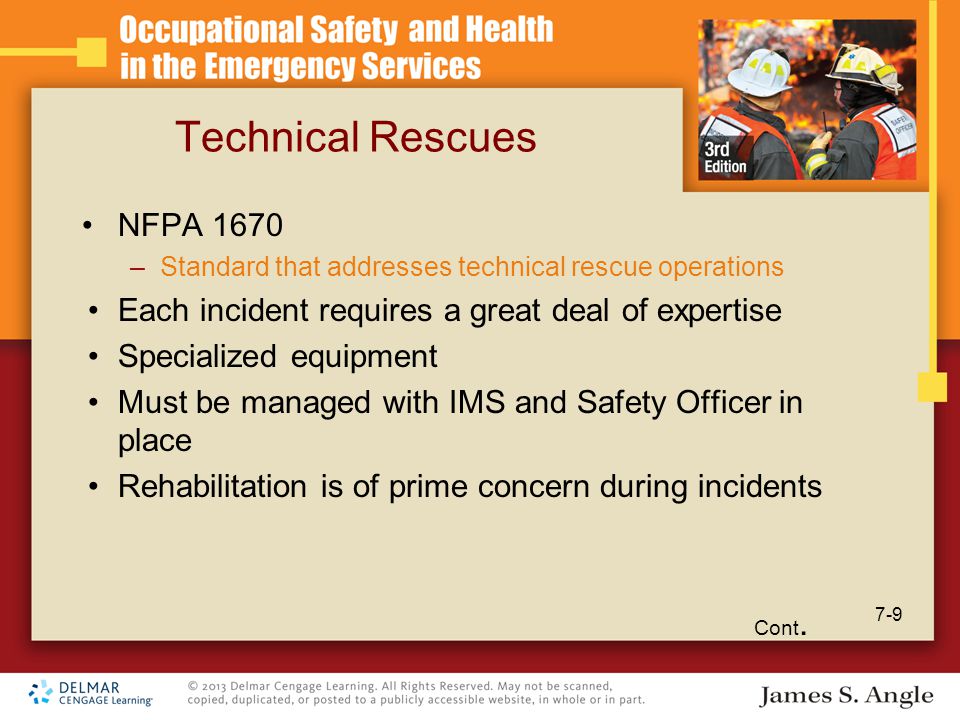 Occupational Safety and Health in the Emergency Services

3rd Edition

SAFETY OFFICER

Technical Rescues

• NFPA 1670
– Standard that addresses technical rescue operations
• Each incident requires a great deal of expertise
• Specialized equipment
• Must be managed with IMS and Safety Officer in place
• Rehabilitation is of prime concern during incidents

Cont.

7-9

DELMAR CENGAGE Learning

© 2013 Delmar Cengage Learning. All Rights Reserved. May not be scanned, copied, duplicated, or posted to a publicly accessible website, in whole or in part.

James S. Angle